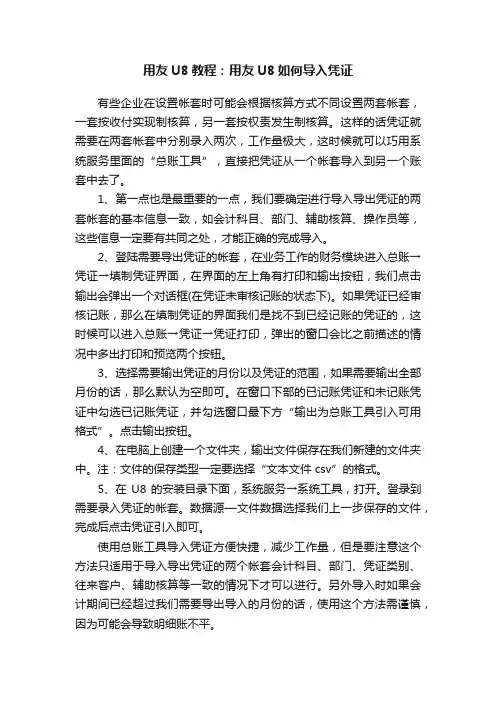 用友 U8 教程：用友 U8 如何导入凭证

有些企业在设置帐套时可能会根据核算方式不同设置两套帐套，一套按收付实现制核算，另一套按权责发生制核算。这样的话凭证就需要在两套帐套中分别录入两次，工作量极大，这时候就可以巧用系统服务里面的“总账工具”，直接把凭证从一个帐套导入到另一个账套中去了。

1、第一点也是最重要的一点，我们要确定进行导入导出凭证的两套帐套的基本信息一致，如会计科目、部门、辅助核算、操作员等，这些信息一定要有共同之处，才能正确的完成导入。

2、登陆需要导出凭证的帐套，在业务工作的财务模块进入总账→凭证→填制凭证界面，在界面的左上角有打印和输出按钮，我们点击输出会弹出一个对话框(在凭证未审核记账的状态下)。如果凭证已经审核记账，那么在填制凭证的界面我们是找不到已经记账的凭证的，这时候可以进入总账→凭证→凭证打印，弹出的窗口会比之前描述的情况中多出打印和预览两个按钮。

3、选择需要输出凭证的月份以及凭证的范围，如果需要输出全部月份的话，那么默认为空即可。在窗口下部的已记账凭证和未记账凭证中勾选已记账凭证，并勾选窗口最下方“输出为总账工具引入可用格式”。点击输出按钮。

4、在电脑上创建一个文件夹，输出文件保存在我们新建的文件夹中。注：文件的保存类型一定要选择“文本文件 csv”的格式。

5、在 U8 的安装目录下面，系统服务→系统工具，打开。登录到需要录入凭证的帐套。数据源—文件数据选择我们上一步保存的文件，完成后点击凭证引入即可。

使用总账工具导入凭证方便快捷，减少工作量，但是要注意这个方法只适用于导入导出凭证的两个帐套会计科目、部门、凭证类别、往来客户、辅助核算等一致的情况下才可以进行。另外导入时如果会计期间已经超过我们需要导出导入的月份的话，使用这个方法需谨慎，因为可能会导致明细账不平。